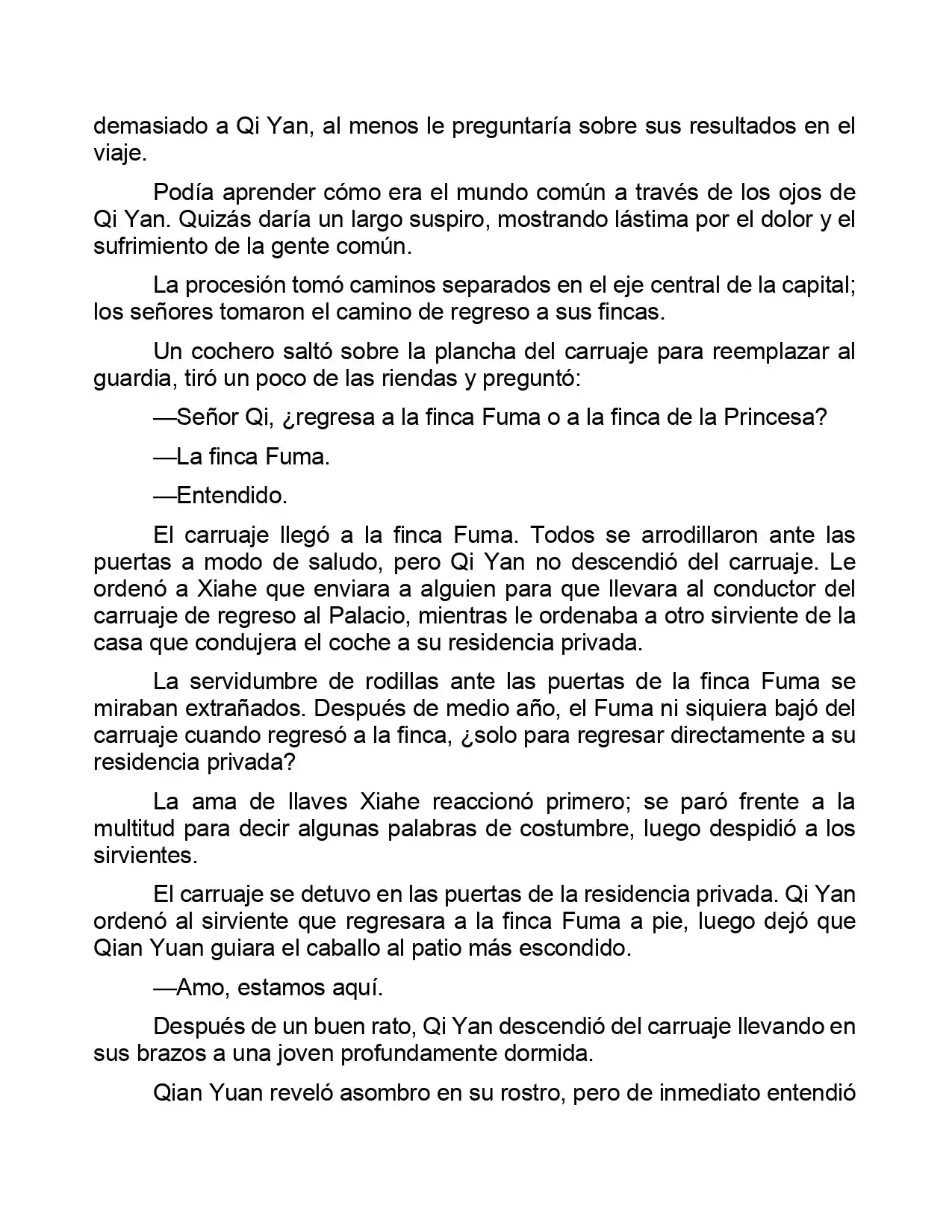 demasiado a Qi Yan, al menos le preguntaría sobre sus resultados en el viaje.

Podía aprender cómo era el mundo común a través de los ojos de Qi Yan. Quizás daría un largo suspiro, mostrando lástima por el dolor y el sufrimiento de la gente común.

La procesión tomó caminos separados en el eje central de la capital; los señores tomaron el camino de regreso a sus fincas.

Un cochero saltó sobre la plancha del carruaje para reemplazar al guardia, tiró un poco de las riendas y preguntó:

—Señor Qi, ¿regresa a la finca Fuma o a la finca de la Princesa?

—La finca Fuma.

—Entendido.

El carruaje llegó a la finca Fuma. Todos se arrodillaron ante las puertas a modo de saludo, pero Qi Yan no descendió del carruaje. Le ordenó a Xiahe que enviara a alguien para que llevara al conductor del carruaje de regreso al Palacio, mientras le ordenaba a otro sirviente de la casa que condujera el coche a su residencia privada.

La servidumbre de rodillas ante las puertas de la finca Fuma se miraban extrañados. Después de medio año, el Fuma ni siquiera bajó del carruaje cuando regresó a la finca, ¿solo para regresar directamente a su residencia privada?

La ama de llaves Xiahe reaccionó primero; se paró frente a la multitud para decir algunas palabras de costumbre, luego despidió a los sirvientes.

El carruaje se detuvo en las puertas de la residencia privada. Qi Yan ordenó al sirviente que regresara a la finca Fuma a pie, luego dejó que Qian Yuan guiara el caballo al patio más escondido.

—Amo, estamos aquí.

Después de un buen rato, Qi Yan descendió del carruaje llevando en sus brazos a una joven profundamente dormida.

Qian Yuan reveló asombro en su rostro, pero de inmediato entendió